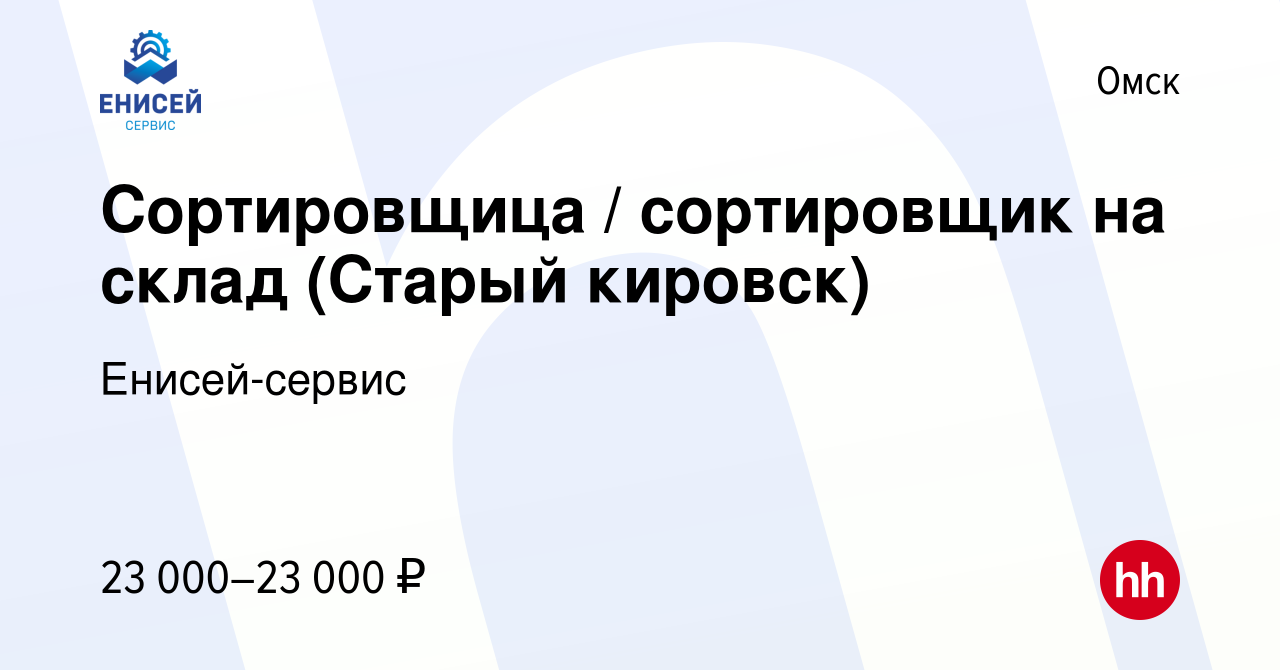 ЕНИСЕЙ
СЕРВИС

Омск

Сортировщица / сортировщик на склад (Старый кировск)

Енисей-сервис

23 000–23 000 ₽

hh